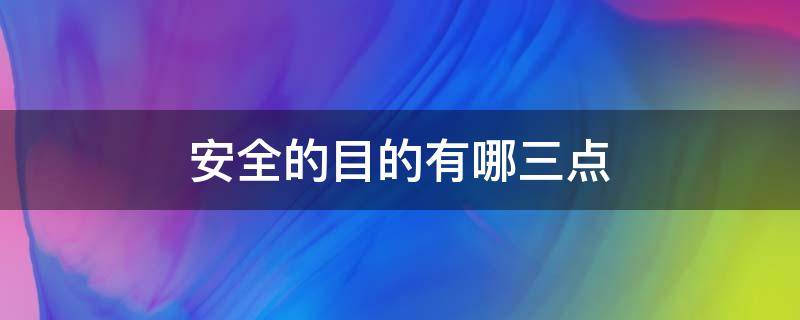 安全的目的有哪三点